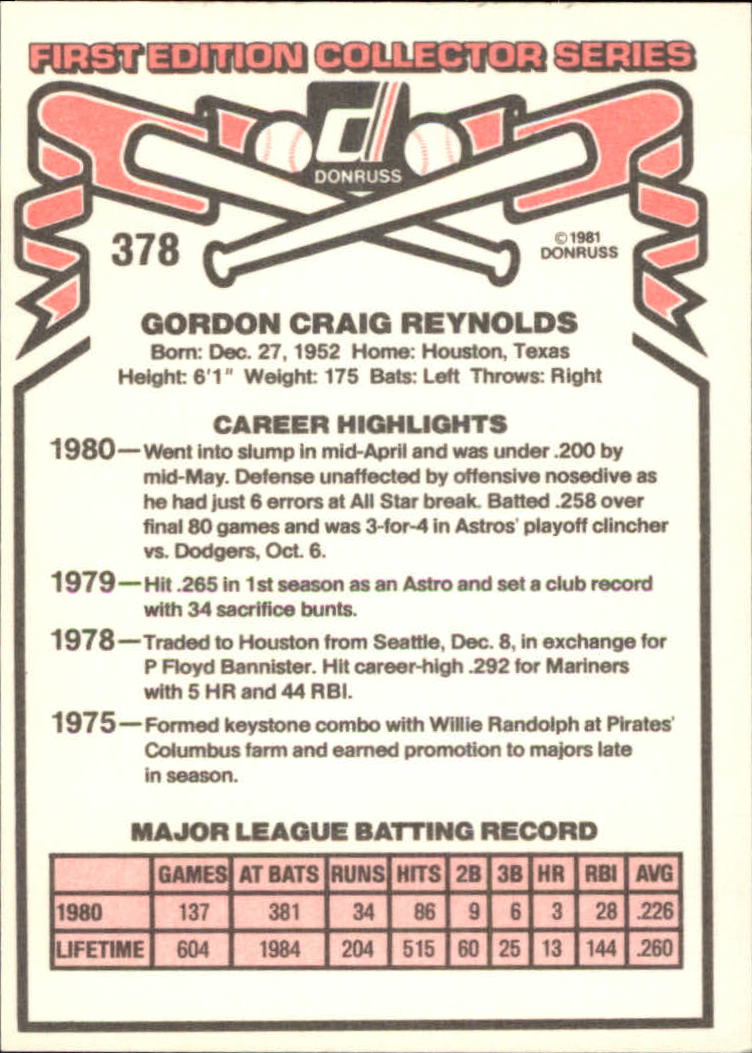 FIRST EDITION COLLECTOR SERIES

DONRUSS

378

©1981 DONRUSS

GORDON CRAIG REYNOLDS

Born: Dec. 27, 1952 Home: Houston, Texas
Height: 6'1" Weight: 175 Bats: Left Throws: Right

CAREER HIGHLIGHTS

1980—Went into slump in mid-April and was under .200 by mid-May. Defense unaffected by offensive nosedive as he had just 6 errors at All Star break. Batted .258 over final 80 games and was 3-for-4 in Astros' playoff clincher vs. Dodgers, Oct. 6.

1979—Hit .265 in 1st season as an Astro and set a club record with 34 sacrifice bunts.

1978—Traded to Houston from Seattle, Dec. 8, in exchange for P Floyd Bannister. Hit career-high .292 for Mariners with 5 HR and 44 RBI.

1975—Formed keystone combo with Willie Randolph at Pirates' Columbus farm and earned promotion to majors late in season.

MAJOR LEAGUE BATTING RECORD

| | GAMES | AT BATS | RUNS | HITS | 2B | 3B | HR | RBI | AVG |
|---|---|---|---|---|---|---|---|---|---|
| 1980 | 137 | 381 | 34 | 86 | 9 | 6 | 3 | 28 | .226 |
| LIFETIME | 604 | 1984 | 204 | 515 | 60 | 25 | 13 | 144 | .260 |